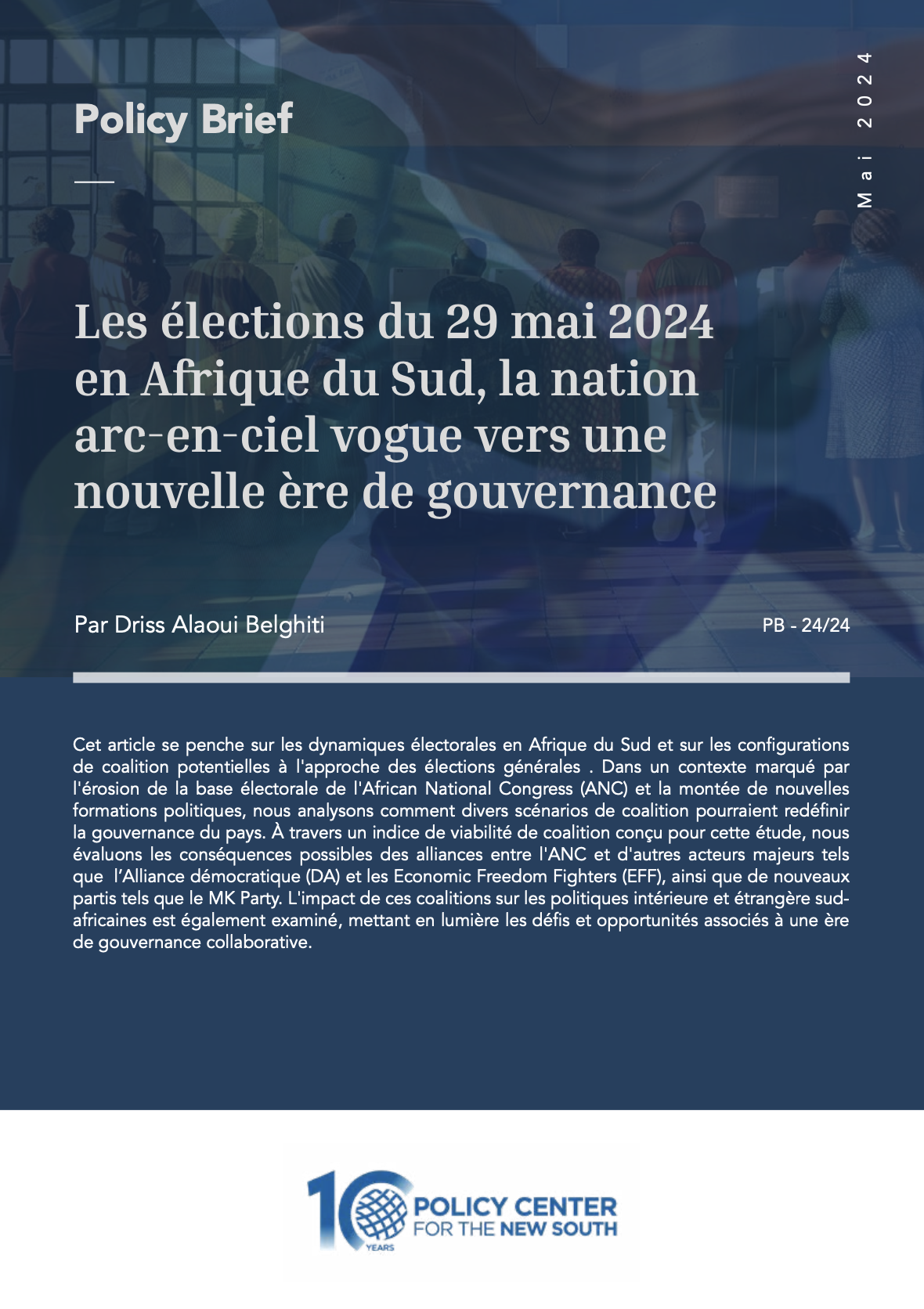 Policy Brief

Mai 2024

Les élections du 29 mai 2024 en Afrique du Sud, la nation arc-en-ciel vogue vers une nouvelle ère de gouvernance

Par Driss Alaoui Belghiti

PB - 24/24

Cet article se penche sur les dynamiques électorales en Afrique du Sud et sur les configurations de coalition potentielles à l'approche des élections générales . Dans un contexte marqué par l'érosion de la base électorale de l'African National Congress (ANC) et la montée de nouvelles formations politiques, nous analysons comment divers scénarios de coalition pourraient redéfinir la gouvernance du pays. À travers un indice de viabilité de coalition conçu pour cette étude, nous évaluons les conséquences possibles des alliances entre l'ANC et d'autres acteurs majeurs tels que l'Alliance démocratique (DA) et les Economic Freedom Fighters (EFF), ainsi que de nouveaux partis tels que le MK Party. L'impact de ces coalitions sur les politiques intérieure et étrangère sud-africaines est également examiné, mettant en lumière les défis et opportunités associés à une ère de gouvernance collaborative.

10 YEARS
POLICY CENTER FOR THE NEW SOUTH